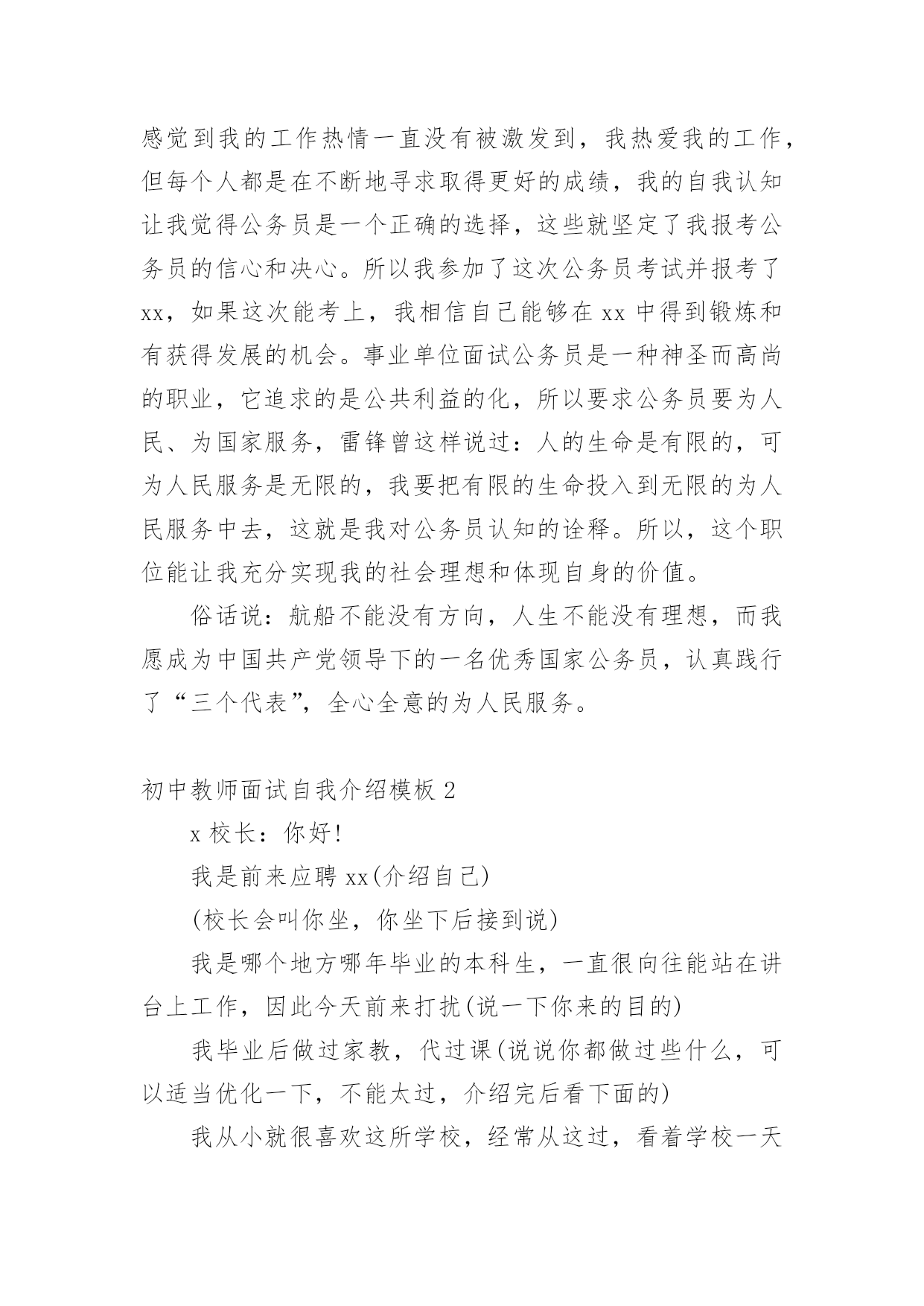 感觉到我的工作热情一直没有被激发到，我热爱我的工作，但每个人都是在不断地寻求取得更好的成绩，我的自我认知让我觉得公务员是一个正确的选择，这些就坚定了我报考公务员的信心和决心。所以我参加了这次公务员考试并报考了xx，如果这次能考上，我相信自己能够在xx中得到锻炼和有获得发展的机会。事业单位面试公务员是一种神圣而高尚的职业，它追求的是公共利益的化，所以要求公务员要为人民、为国家服务，雷锋曾这样说过：人的生命是有限的，可为人民服务是无限的，我要把有限的生命投入到无限的为人民服务中去，这就是我对公务员认知的诠释。所以，这个职位能让我充分实现我的社会理想和体现自身的价值。

俗话说：航船不能没有方向，人生不能没有理想，而我愿成为中国共产党领导下的一名优秀国家公务员，认真践行了“三个代表”，全心全意的为人民服务。

初中教师面试自我介绍模板2

x校长：你好!

我是前来应聘xx(介绍自己)

(校长会叫你坐，你坐下后接到说)

我是哪个地方哪年毕业的本科生，一直很向往能站在讲台上工作，因此今天前来打扰(说一下你来的目的)

我毕业后做过家教，代过课(说说你都做过些什么，可以适当优化一下，不能太过，介绍完后看下面的)

我从小就很喜欢这所学校，经常从这过，看着学校一天